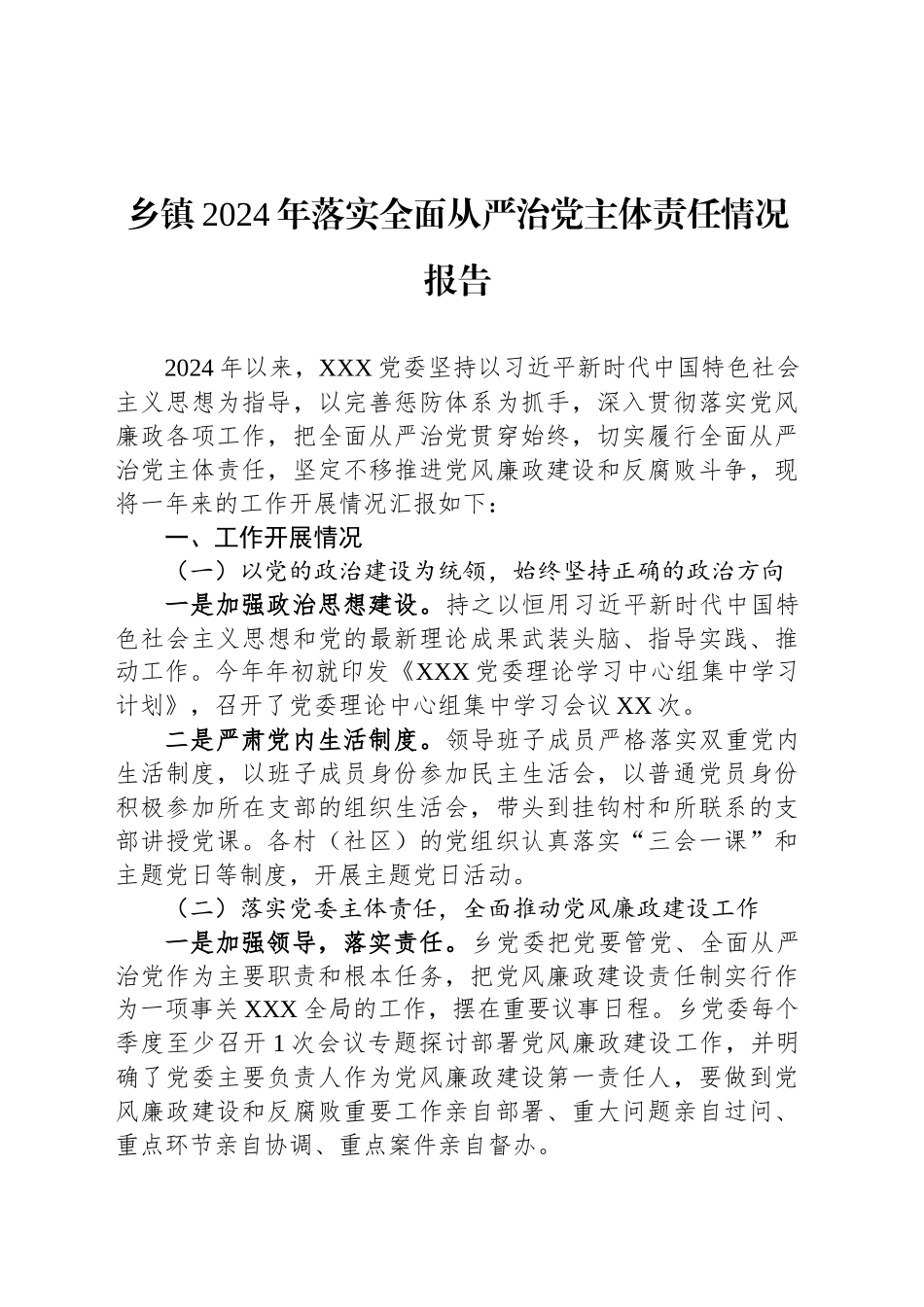 乡镇2024年落实全面从严治党主体责任情况报告

2024年以来，XXX党委坚持以习近平新时代中国特色社会主义思想为指导，以完善惩防体系为抓手，深入贯彻落实党风廉政各项工作，把全面从严治党贯穿始终，切实履行全面从严治党主体责任，坚定不移推进党风廉政建设和反腐败斗争，现将一年来的工作开展情况汇报如下：

一、工作开展情况

（一）以党的政治建设为统领，始终坚持正确的政治方向

一是加强政治思想建设。持之以恒用习近平新时代中国特色社会主义思想和党的最新理论成果武装头脑、指导实践、推动工作。今年年初就印发《XXX党委理论学习中心组集中学习计划》，召开了党委理论中心组集中学习会议XX次。

二是严肃党内生活制度。领导班子成员严格落实双重党内生活制度，以班子成员身份参加民主生活会，以普通党员身份积极参加所在支部的组织生活会，带头到挂钩村和所联系的支部讲授党课。各村（社区）的党组织认真落实“三会一课”和主题党日等制度，开展主题党日活动。

（二）落实党委主体责任，全面推动党风廉政建设工作

一是加强领导，落实责任。乡党委把党要管党、全面从严治党作为主要职责和根本任务，把党风廉政建设责任制实行作为一项事关XXX全局的工作，摆在重要议事日程。乡党委每个季度至少召开1次会议专题探讨部署党风廉政建设工作，并明确了党委主要负责人作为党风廉政建设第一责任人，要做到党风廉政建设和反腐败重要工作亲自部署、重大问题亲自过问、重点环节亲自协调、重点案件亲自督办。